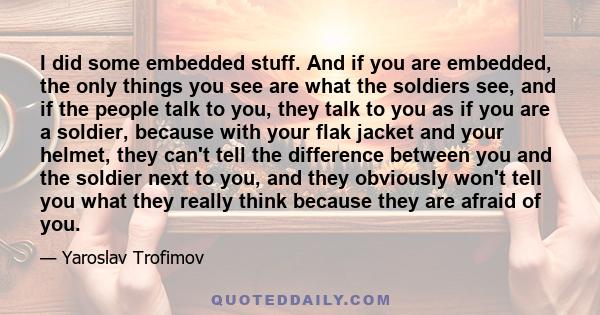 I did some embedded stuff. And if you are embedded, the only things you see are what the soldiers see, and if the people talk to you, they talk to you as if you are a soldier, because with your flak jacket and your helmet, they can't tell the difference between you and the soldier next to you, and they obviously won't tell you what they really think because they are afraid of you.

— Yaroslav Trofimov

QUOTEDDAILY.COM